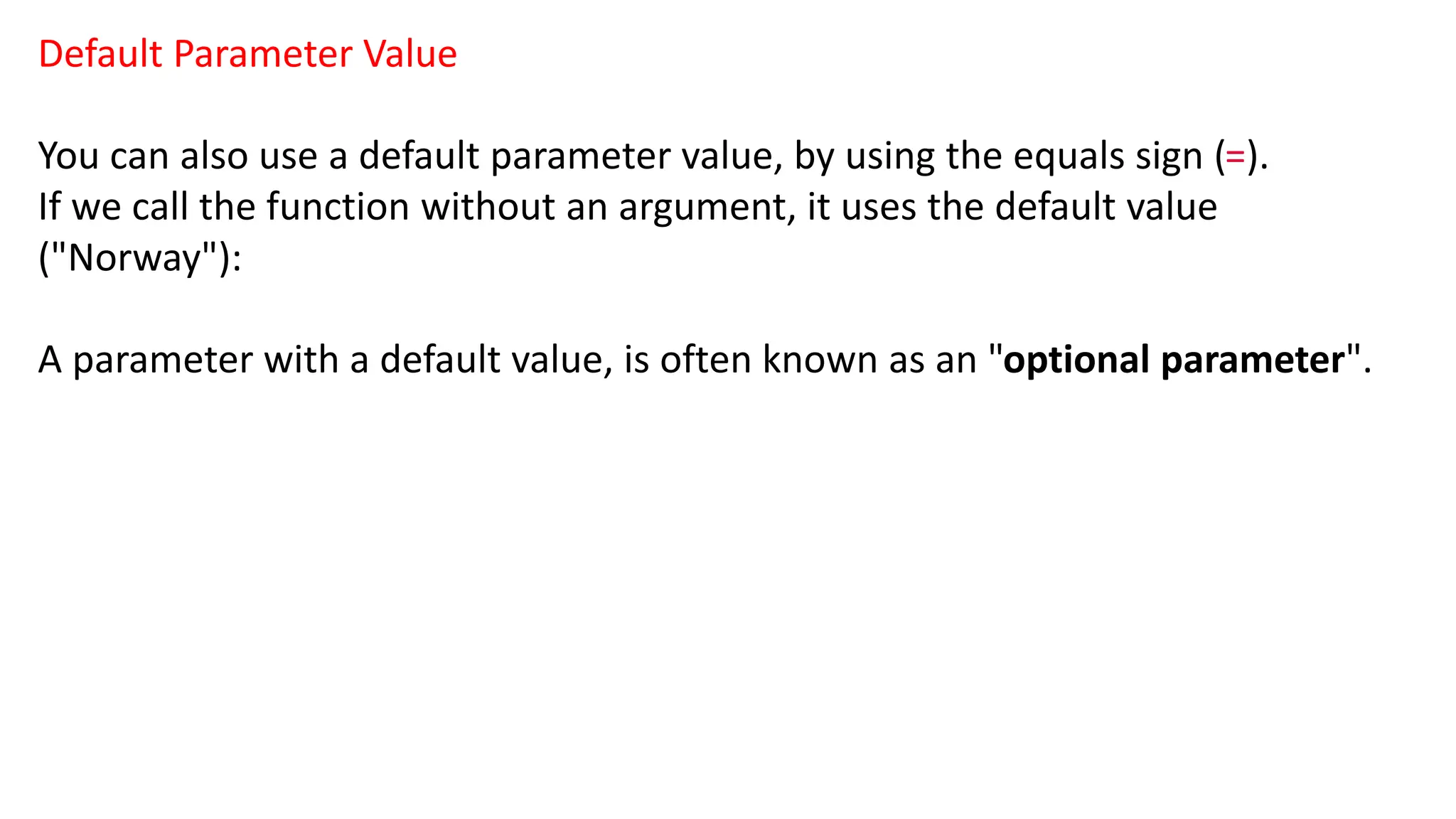 Default Parameter Value

You can also use a default parameter value, by using the equals sign (=).
If we call the function without an argument, it uses the default value ("Norway"):

A parameter with a default value, is often known as an "optional parameter".